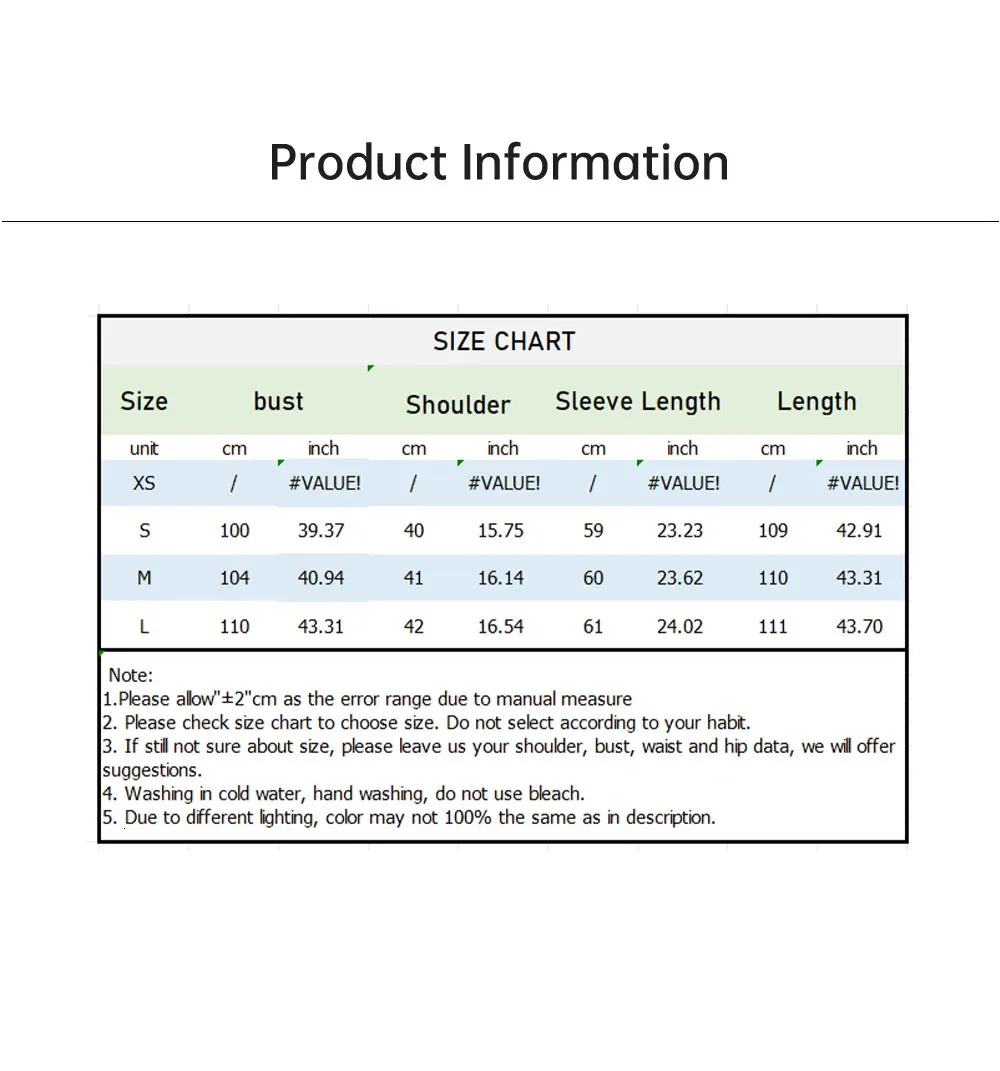 Product Information

SIZE CHART

| Size | bust | | Shoulder | | Sleeve Length | | Length | |
|---|---|---|---|---|---|---|---|---|
| unit | cm | inch | cm | inch | cm | inch | cm | inch |
| XS | / | #VALUE! | / | #VALUE! | / | #VALUE! | / | #VALUE! |
| S | 100 | 39.37 | 40 | 15.75 | 59 | 23.23 | 109 | 42.91 |
| M | 104 | 40.94 | 41 | 16.14 | 60 | 23.62 | 110 | 43.31 |
| L | 110 | 43.31 | 42 | 16.54 | 61 | 24.02 | 111 | 43.70 |

Note:
1.Please allow"±2"cm as the error range due to manual measure
2. Please check size chart to choose size. Do not select according to your habit.
3. If still not sure about size, please leave us your shoulder, bust, waist and hip data, we will offer suggestions.
4. Washing in cold water, hand washing, do not use bleach.
5. Due to different lighting, color may not 100% the same as in description.